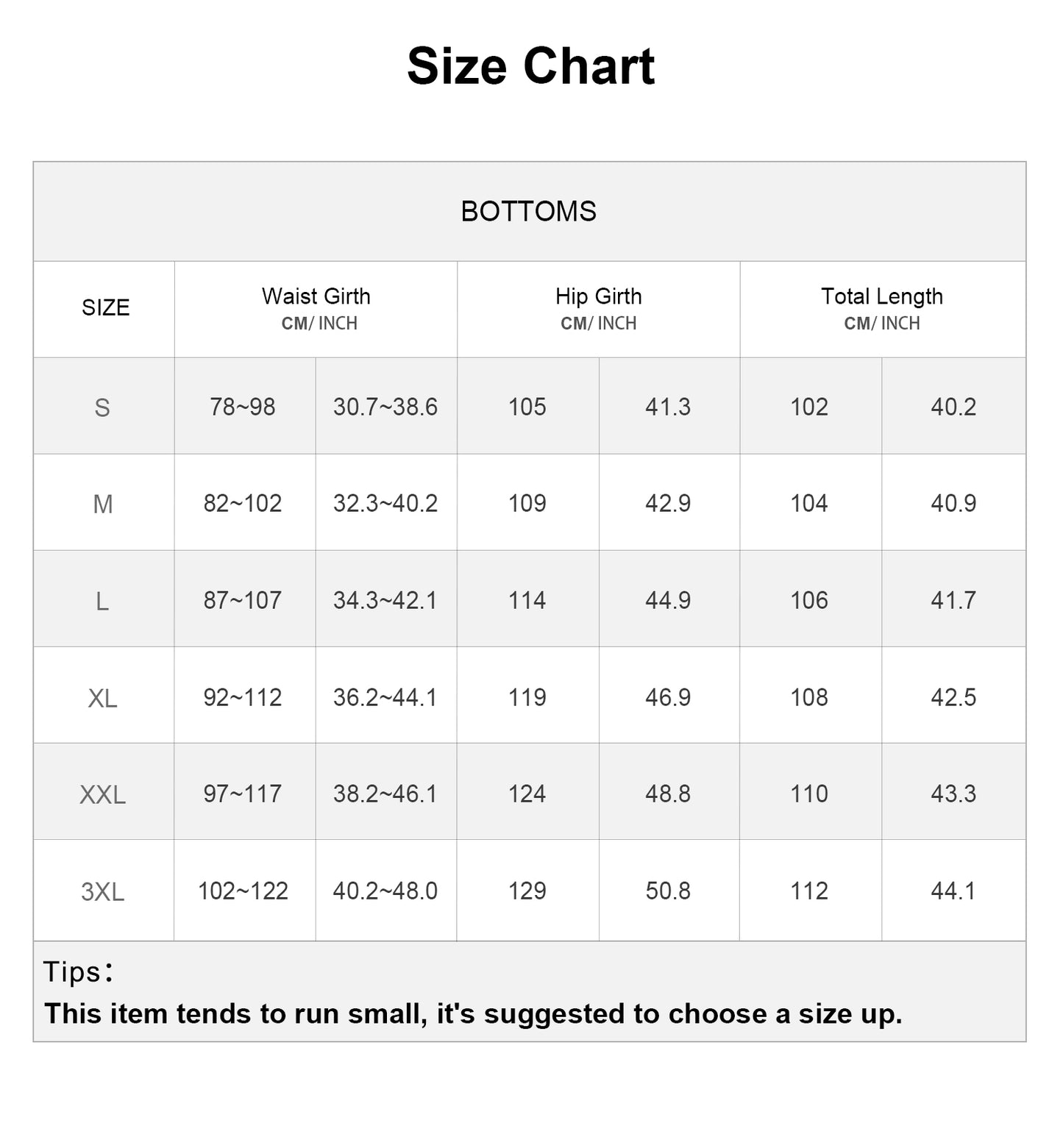 Size Chart

BOTTOMS

| SIZE | Waist Girth CM/ INCH | | Hip Girth CM/ INCH | | Total Length CM/ INCH | |
|---|---|---|---|---|---|---|
| S | 78~98 | 30.7~38.6 | 105 | 41.3 | 102 | 40.2 |
| M | 82~102 | 32.3~40.2 | 109 | 42.9 | 104 | 40.9 |
| L | 87~107 | 34.3~42.1 | 114 | 44.9 | 106 | 41.7 |
| XL | 92~112 | 36.2~44.1 | 119 | 46.9 | 108 | 42.5 |
| XXL | 97~117 | 38.2~46.1 | 124 | 48.8 | 110 | 43.3 |
| 3XL | 102~122 | 40.2~48.0 | 129 | 50.8 | 112 | 44.1 |

Tips：
This item tends to run small, it's suggested to choose a size up.